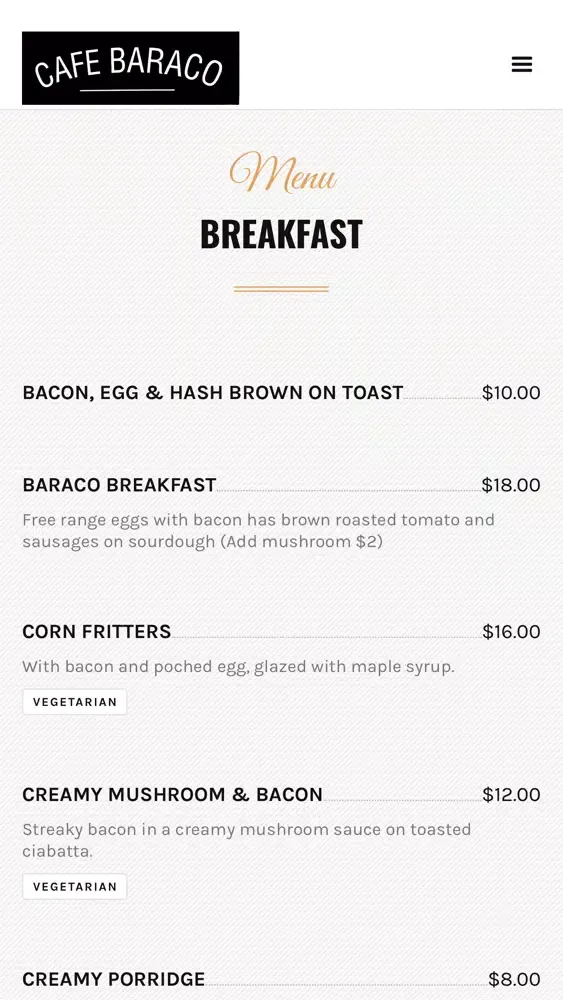 CAFE BARACO

Menu

BREAKFAST

BACON, EGG & HASH BROWN ON TOAST $10.00

BARACO BREAKFAST $18.00

Free range eggs with bacon has brown roasted tomato and sausages on sourdough (Add mushroom $2)

CORN FRITTERS $16.00

With bacon and poched egg, glazed with maple syrup.

VEGETARIAN

CREAMY MUSHROOM & BACON $12.00

Streaky bacon in a creamy mushroom sauce on toasted ciabatta.

VEGETARIAN

CREAMY PORRIDGE $8.00